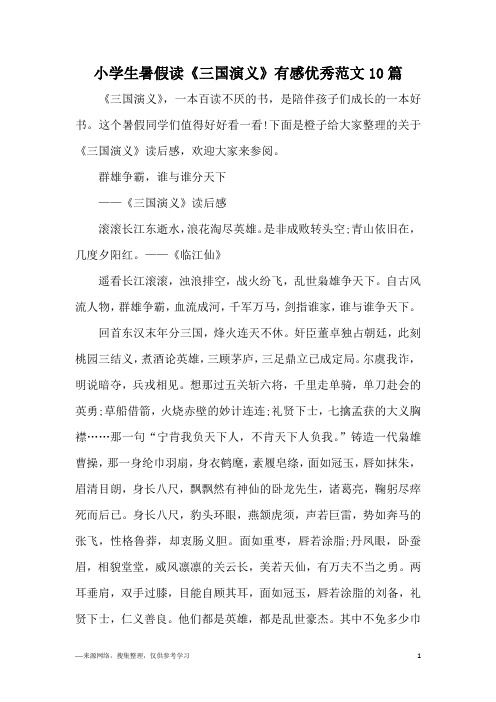 小学生暑假读《三国演义》有感优秀范文10篇

《三国演义》，一本百读不厌的书，是陪伴孩子们成长的一本好书。这个暑假同学们值得好好看一看!下面是橙子给大家整理的关于《三国演义》读后感，欢迎大家来参阅。

群雄争霸，谁与谁分天下

——《三国演义》读后感

滚滚长江东逝水，浪花淘尽英雄。是非成败转头空;青山依旧在，几度夕阳红。——《临江仙》

遥看长江滚滚，浊浪排空，战火纷飞，乱世枭雄争天下。自古风流人物，群雄争霸，血流成河，千军万马，剑指谁家，谁与谁争天下。

回首东汉末年分三国，烽火连天不休。奸臣董卓独占朝廷，此刻桃园三结义，煮酒论英雄，三顾茅庐，三足鼎立已成定局。尔虞我诈，明说暗夺，兵戎相见。想那过五关斩六将，千里走单骑，单刀赴会的英勇;草船借箭，火烧赤壁的妙计连连;礼贤下士，七擒孟获的大义胸襟……那一句“宁肯我负天下人，不肯天下人负我。”铸造一代枭雄曹操，那一身纶巾羽扇，身衣鹤氅，素履皂绦，面如冠玉，唇如抹朱，眉清目朗，身长八尺，飘飘然有神仙的卧龙先生，诸葛亮，鞠躬尽瘁死而后已。身长八尺，豹头环眼，燕颔虎须，声若巨雷，势如奔马的张飞，性格鲁莽，却衷肠义胆。面如重枣，唇若涂脂;丹凤眼，卧蚕眉，相貌堂堂，威风凛凛的关云长，美若天仙，有万夫不当之勇。两耳垂肩，双手过膝，目能自顾其耳，面如冠玉，唇若涂脂的刘备，礼贤下士，仁义善良。他们都是英雄，都是乱世豪杰。其中不免多少巾

—来源网络，搜集整理，仅供参考学习

1